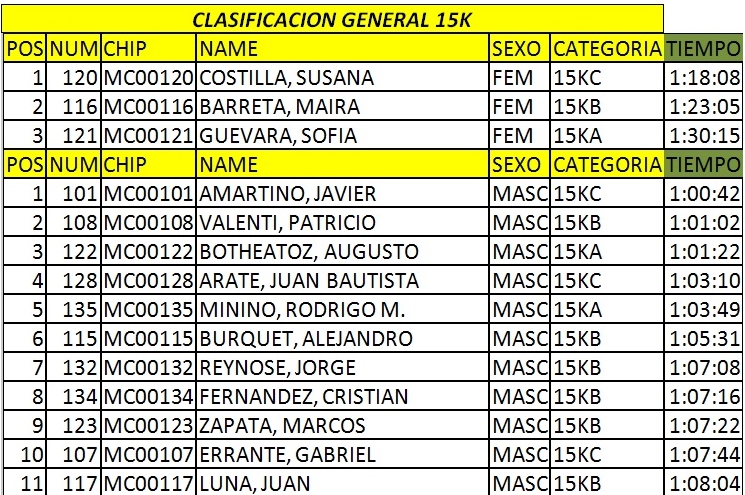 CLASIFICACION GENERAL 15K

| POS | NUM | CHIP | NAME | SEXO | CATEGORIA | TIEMPO |
|---|---|---|---|---|---|---|
| 1 | 120 | MC00120 | COSTILLA, SUSANA | FEM | 15KC | 1:18:08 |
| 2 | 116 | MC00116 | BARRETA, MAIRA | FEM | 15KB | 1:23:05 |
| 3 | 121 | MC00121 | GUEVARA, SOFIA | FEM | 15KA | 1:30:15 |
| POS | NUM | CHIP | NAME | SEXO | CATEGORIA | TIEMPO |
| 1 | 101 | MC00101 | AMARTINO, JAVIER | MASC | 15KC | 1:00:42 |
| 2 | 108 | MC00108 | VALENTI, PATRICIO | MASC | 15KB | 1:01:02 |
| 3 | 122 | MC00122 | BOTHEATOZ, AUGUSTO | MASC | 15KA | 1:01:22 |
| 4 | 128 | MC00128 | ARATE, JUAN BAUTISTA | MASC | 15KC | 1:03:10 |
| 5 | 135 | MC00135 | MININO, RODRIGO M. | MASC | 15KA | 1:03:49 |
| 6 | 115 | MC00115 | BURQUET, ALEJANDRO | MASC | 15KB | 1:05:31 |
| 7 | 132 | MC00132 | REYNOSE, JORGE | MASC | 15KB | 1:07:08 |
| 8 | 134 | MC00134 | FERNANDEZ, CRISTIAN | MASC | 15KB | 1:07:16 |
| 9 | 123 | MC00123 | ZAPATA, MARCOS | MASC | 15KB | 1:07:22 |
| 10 | 107 | MC00107 | ERRANTE, GABRIEL | MASC | 15KC | 1:07:44 |
| 11 | 117 | MC00117 | LUNA, JUAN | MASC | 15KB | 1:08:04 |